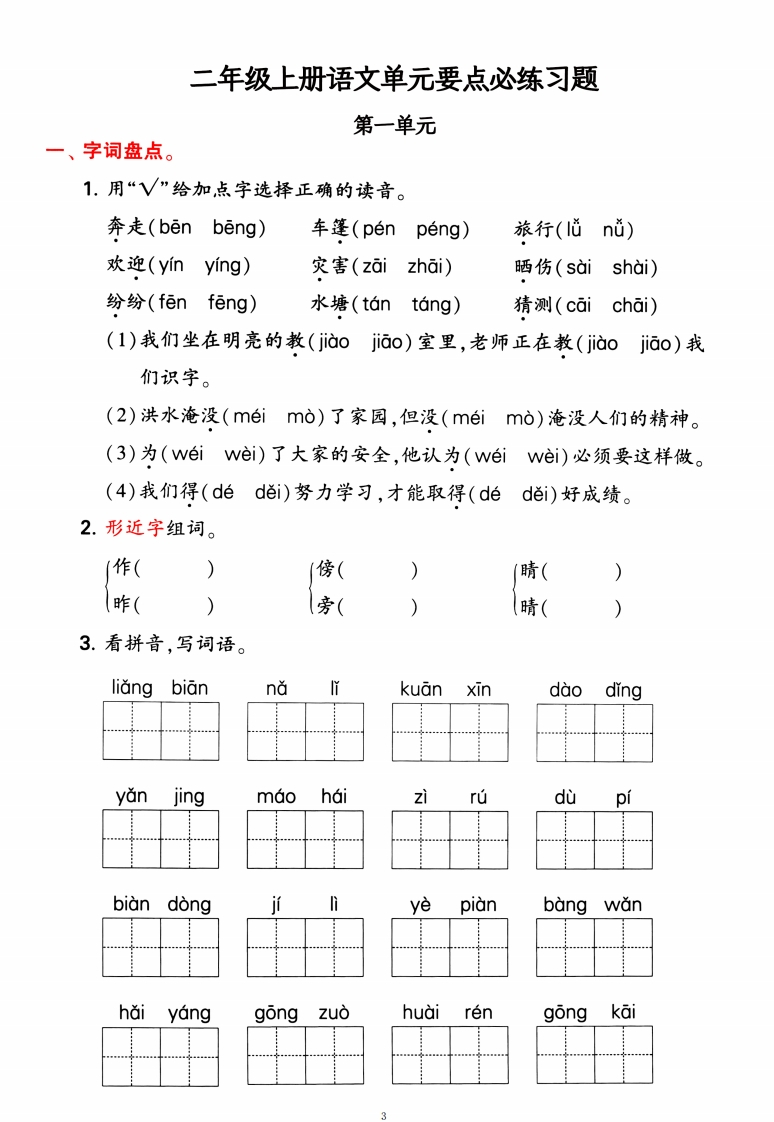 二年级上册语文单元要点必练习题

第一单元

一、字词盘点。

1. 用“√”给加点字选择正确的读音。

奔走(bēn　bēng)　　车篷(pén　péng)　　旅行(lǚ　nǚ)

欢迎(yín　yíng)　　灾害(zāi　zhāi)　　晒伤(sài　shài)

纷纷(fēn　fēng)　　水塘(tán　táng)　　猜测(cāi　chāi)

(1)我们坐在明亮的教(jiào　jiāo)室里，老师正在教(jiào　jiāo)我们识字。

(2)洪水淹没(méi　mò)了家园，但没(méi　mò)淹没人们的精神。

(3)为(wéi　wèi)了大家的安全，他认为(wéi　wèi)必须要这样做。

(4)我们得(dé　děi)努力学习，才能取得(dé　děi)好成绩。

2. 形近字组词。

作(　　)　　傍(　　)　　睛(　　)
昨(　　)　　旁(　　)　　晴(　　)

3. 看拼音，写词语。

liǎng biān　　nǎ lǐ　　kuān xīn　　dào dǐng

yǎn jing　　máo hái　　zì rú　　dù pí

biàn dòng　　jí lì　　yè piàn　　bàng wǎn

hǎi yáng　　gōng zuò　　huài rén　　gōng kāi

3